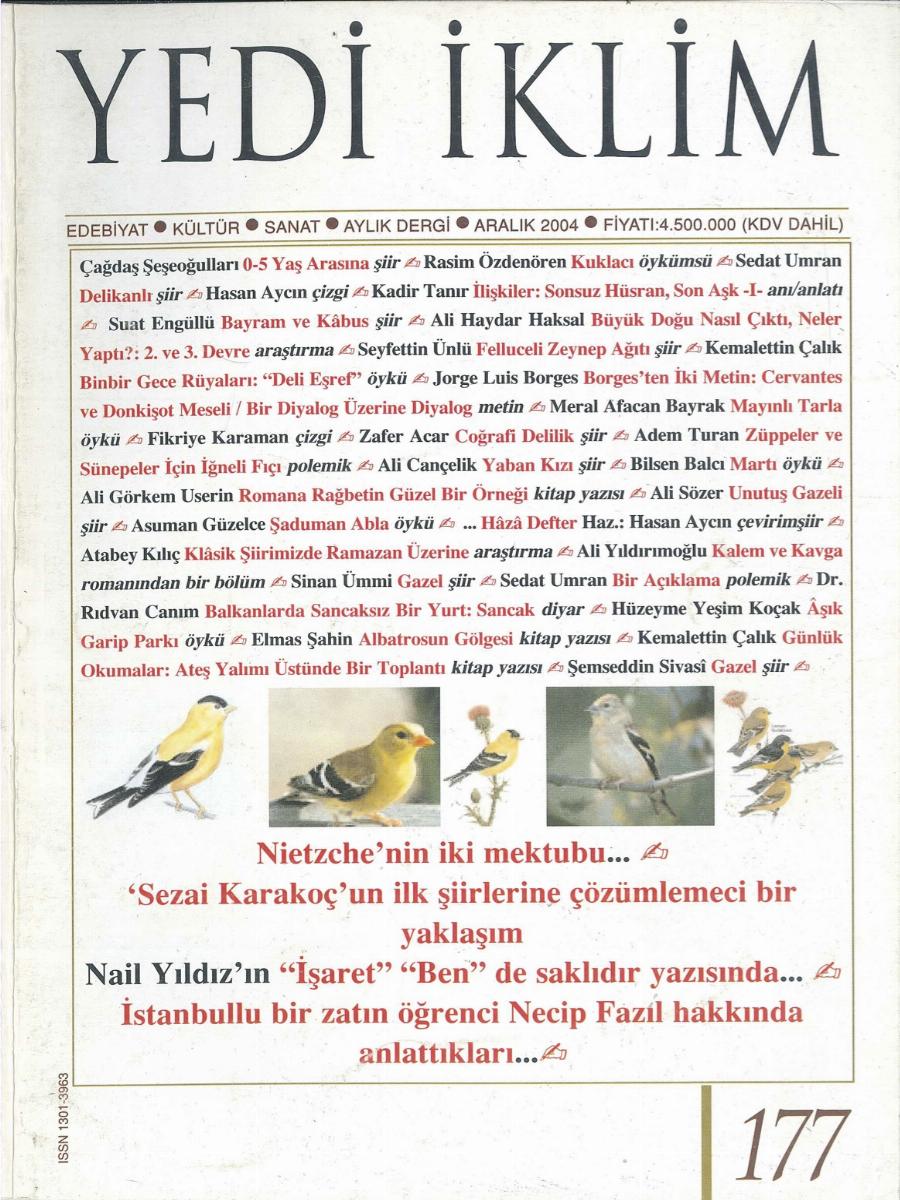 YEDİ İKLİM

EDEBİYAT ● KÜLTÜR ● SANAT ● AYLIK DERGİ ● ARALIK 2004 ● FİYATI:4.500.000 (KDV DAHİL)

Çağdaş Şeşeoğulları 0-5 Yaş Arasına şiir ✍ Rasim Özdenören Kuklacı öykümsü ✍ Sedat Umran Delikanlı şiir ✍ Hasan Aycın çizgi ✍ Kadir Tanır İlişkiler: Sonsuz Hüsran, Son Aşk -I- anı/anlatı ✍ Suat Engüllü Bayram ve Kâbus şiir ✍ Ali Haydar Haksal Büyük Doğu Nasıl Çıktı, Neler Yaptı?: 2. ve 3. Devre araştırma ✍ Seyfettin Ünlü Felluceli Zeynep Ağıtı şiir ✍ Kemalettin Çalık Binbir Gece Rüyaları: "Deli Eşref" öykü ✍ Jorge Luis Borges Borges'ten İki Metin: Cervantes ve Donkişot Meseli / Bir Diyalog Üzerine Diyalog metin ✍ Meral Afacan Bayrak Mayınlı Tarla öykü ✍ Fikriye Karaman çizgi ✍ Zafer Acar Coğrafi Delilik şiir ✍ Adem Turan Züppeler ve Sünepeler İçin İğneli Fıçı polemik ✍ Ali Cançelik Yaban Kızı şiir ✍ Bilsen Balcı Martı öykü ✍ Ali Görkem Userin Romana Rağbetin Güzel Bir Örneği kitap yazısı ✍ Ali Sözer Unutuş Gazeli şiir ✍ Asuman Güzelce Şaduman Abla öykü ✍ ... Hâzâ Defter Haz.: Hasan Aycın çevirimşiir ✍ Atabey Kılıç Klâsik Şiirimizde Ramazan Üzerine araştırma ✍ Ali Yıldırımoğlu Kalem ve Kavga romanından bir bölüm ✍ Sinan Ümmi Gazel şiir ✍ Sedat Umran Bir Açıklama polemik ✍ Dr. Rıdvan Canım Balkanlarda Sancaksız Bir Yurt: Sancak diyar ✍ Hüzeyme Yeşim Koçak Âşık Garip Parkı öykü ✍ Elmas Şahin Albatrosun Gölgesi kitap yazısı ✍ Kemalettin Çalık Günlük Okumalar: Ateş Yalımı Üstünde Bir Toplantı kitap yazısı ✍ Şemseddin Sivasî Gazel şiir ✍

Nietzche'nin iki mektubu... ✍
'Sezai Karakoç'un ilk şiirlerine çözümlemeci bir yaklaşım
Nail Yıldız'ın "İşaret" "Ben" de saklıdır yazısında... ✍
İstanbullu bir zatın öğrenci Necip Fazıl hakkında anlattıkları...✍

ISSN 1301-3963

177